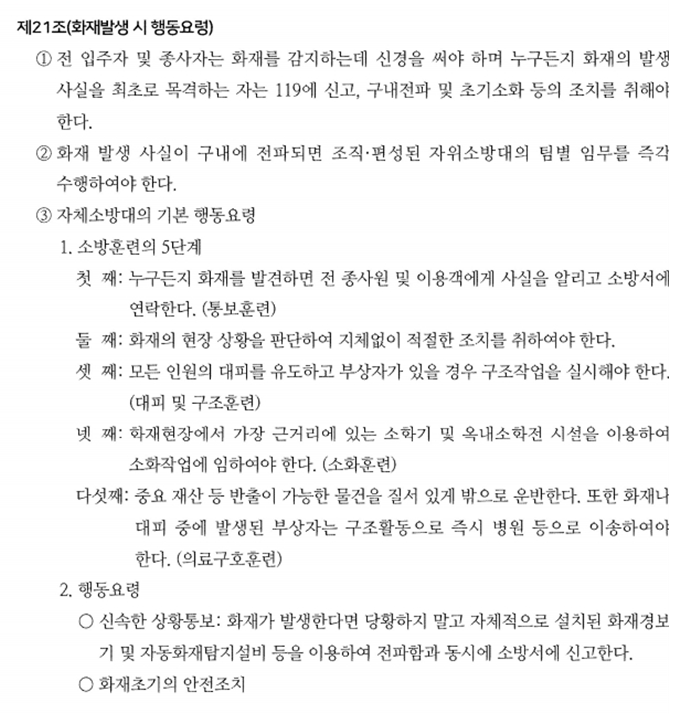 제21조(화재발생 시 행동요령)

① 전 입주자 및 종사자는 화재를 감지하는데 신경을 써야 하며 누구든지 화재의 발생 사실을 최초로 목격하는 자는 119에 신고, 구내전파 및 초기소화 등의 조치를 취해야 한다.

② 화재 발생 사실이 구내에 전파되면 조직·편성된 자위소방대의 팀별 임무를 즉각 수행하여야 한다.

③ 자체소방대의 기본 행동요령

1. 소방훈련의 5단계

첫 째: 누구든지 화재를 발견하면 전 종사원 및 이용객에게 사실을 알리고 소방서에 연락한다. (통보훈련)

둘 째: 화재의 현장 상황을 판단하여 지체없이 적절한 조치를 취하여야 한다.

셋 째: 모든 인원의 대피를 유도하고 부상자가 있을 경우 구조작업을 실시해야 한다. (대피 및 구조훈련)

넷 째: 화재현장에서 가장 근거리에 있는 소화기 및 옥내소화전 시설을 이용하여 소화작업에 임하여야 한다. (소화훈련)

다섯째: 중요 재산 등 반출이 가능한 물건을 질서 있게 밖으로 운반한다. 또한 화재나 대피 중에 발생된 부상자는 구조활동으로 즉시 병원 등으로 이송하여야 한다. (의료구호훈련)

2. 행동요령

○ 신속한 상황통보: 화재가 발생한다면 당황하지 말고 자체적으로 설치된 화재경보기 및 자동화재탐지설비 등을 이용하여 전파함과 동시에 소방서에 신고한다.

○ 화재초기의 안전조치